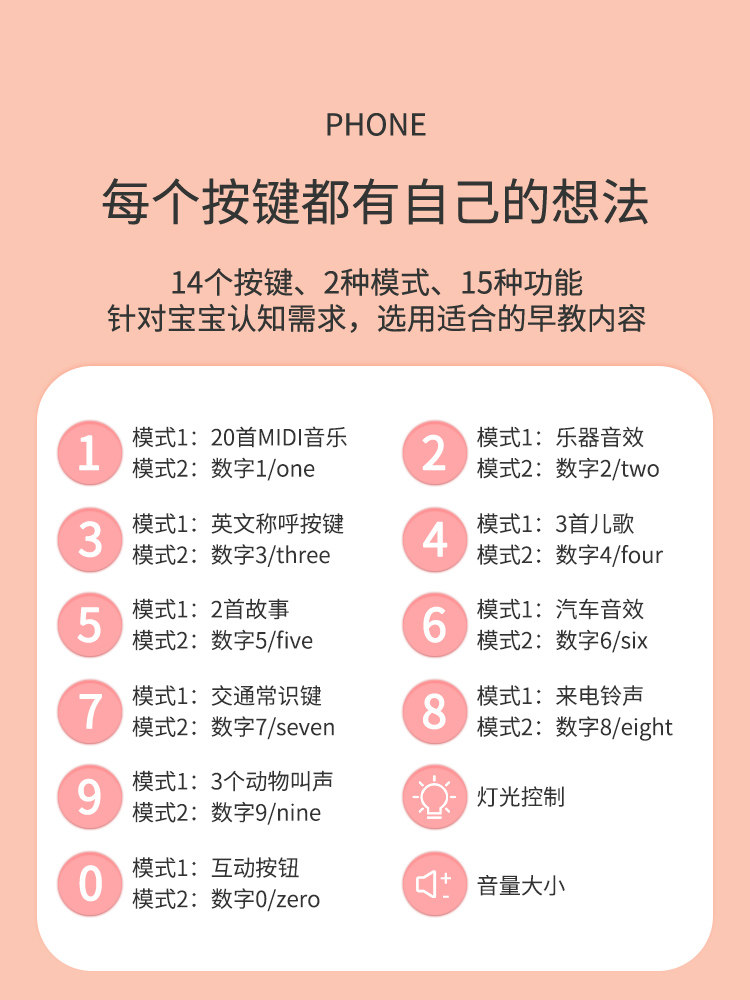 PHONE

每个按键都有自己的想法

14个按键、2种模式、15种功能
针对宝宝认知需求，选用适合的早教内容

1
模式1：20首MIDI音乐
模式2：数字1/one

3
模式1：英文称呼按键
模式2：数字3/three

5
模式1：2首故事
模式2：数字5/five

7
模式1：交通常识键
模式2：数字7/seven

9
模式1：3个动物叫声
模式2：数字9/nine

0
模式1：互动按钮
模式2：数字0/zero

2
模式1：乐器音效
模式2：数字2/two

4
模式1：3首儿歌
模式2：数字4/four

6
模式1：汽车音效
模式2：数字6/six

8
模式1：来电铃声
模式2：数字8/eight

灯光控制

音量大小